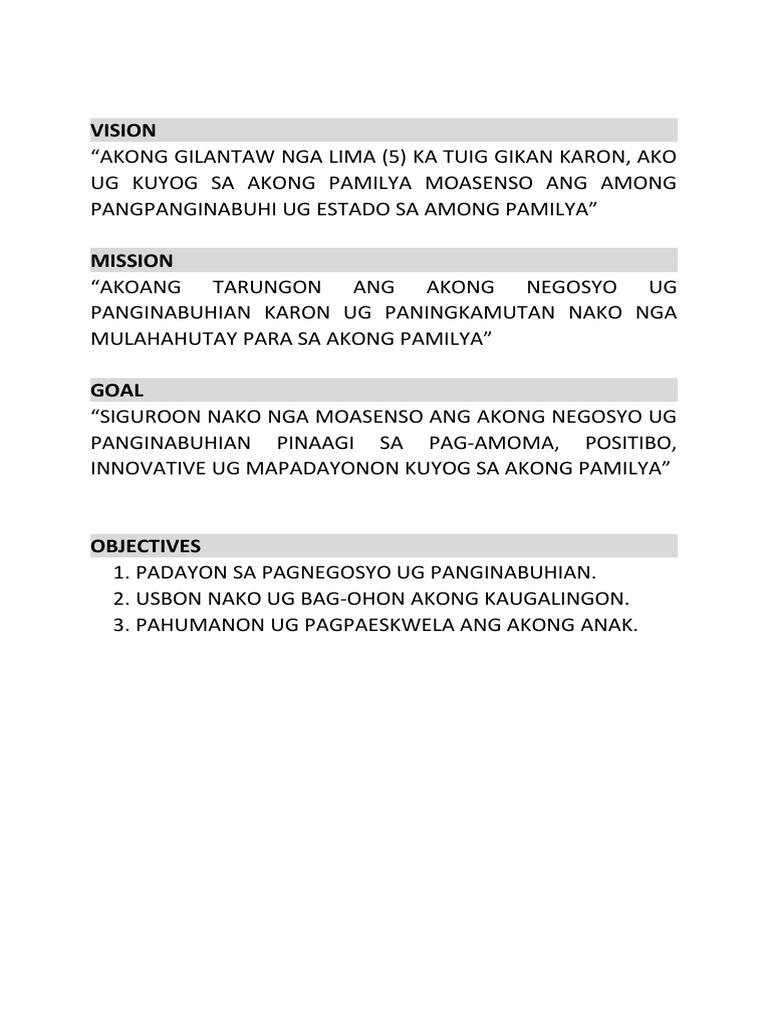 VISION
“AKONG GILANTAW NGA LIMA (5) KA TUIG GIKAN KARON, AKO UG KUYOG SA AKONG PAMILYA MOASENSO ANG AMONG PANGPANGINABUHI UG ESTADO SA AMONG PAMILYA”

MISSION
“AKOANG TARUNGON ANG AKONG NEGOSYO UG PANGINABUHIAN KARON UG PANINGKAMUTAN NAKO NGA MULAHAHUTAY PARA SA AKONG PAMILYA”

GOAL
“SIGUROON NAKO NGA MOASENSO ANG AKONG NEGOSYO UG PANGINABUHIAN PINAAGI SA PAG-AMOMA, POSITIBO, INNOVATIVE UG MAPADAYONON KUYOG SA AKONG PAMILYA”

OBJECTIVES
1. PADAYON SA PAGNEGOSYO UG PANGINABUHIAN.
2. USBON NAKO UG BAG-OHON AKONG KAUGALINGON.
3. PAHUMANON UG PAGPAESKWELA ANG AKONG ANAK.